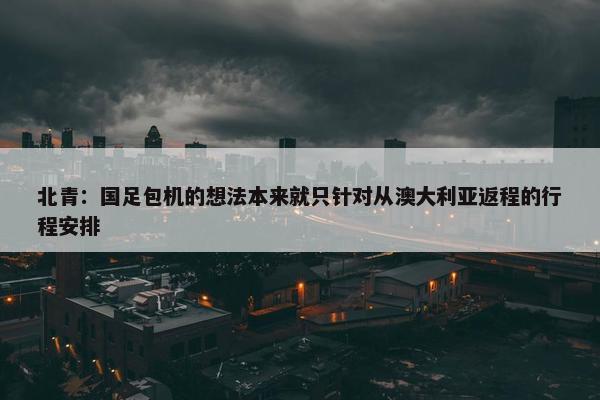 北青：国足包机的想法本来就只针对从澳大利亚返程的行程安排